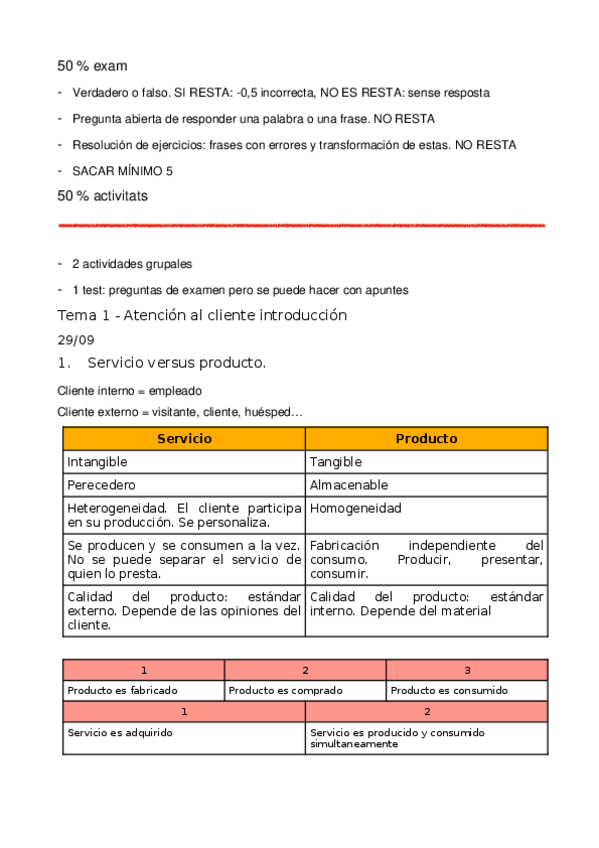 50 % exam

- Verdadero o falso. SI RESTA: -0,5 incorrecta, NO ES RESTA: sense resposta
- Pregunta abierta de responder una palabra o una frase. NO RESTA
- Resolución de ejercicios: frases con errores y transformación de estas. NO RESTA
- SACAR MÍNIMO 5

50 % activitats

- 2 actividades grupales
- 1 test: preguntas de examen pero se puede hacer con apuntes

Tema 1 - Atención al cliente introducción

29/09

1. Servicio versus producto.

Cliente interno = empleado

Cliente externo = visitante, cliente, huésped…

| Servicio | Producto |
|---|---|
| Intangible | Tangible |
| Perecedero | Almacenable |
| Heterogeneidad. El cliente participa en su producción. Se personaliza. | Homogeneidad |
| Se producen y se consumen a la vez. No se puede separar el servicio de quien lo presta. | Fabricación independiente del consumo. Producir, presentar, consumir. |
| Calidad del producto: estándar externo. Depende de las opiniones del cliente. | Calidad del producto: estándar interno. Depende del material |

| 1 | 2 | 3 |
|---|---|---|
| Producto es fabricado | Producto es comprado | Producto es consumido |

| 1 | 2 |
|---|---|
| Servicio es adquirido | Servicio es producido y consumido simultaneamente |